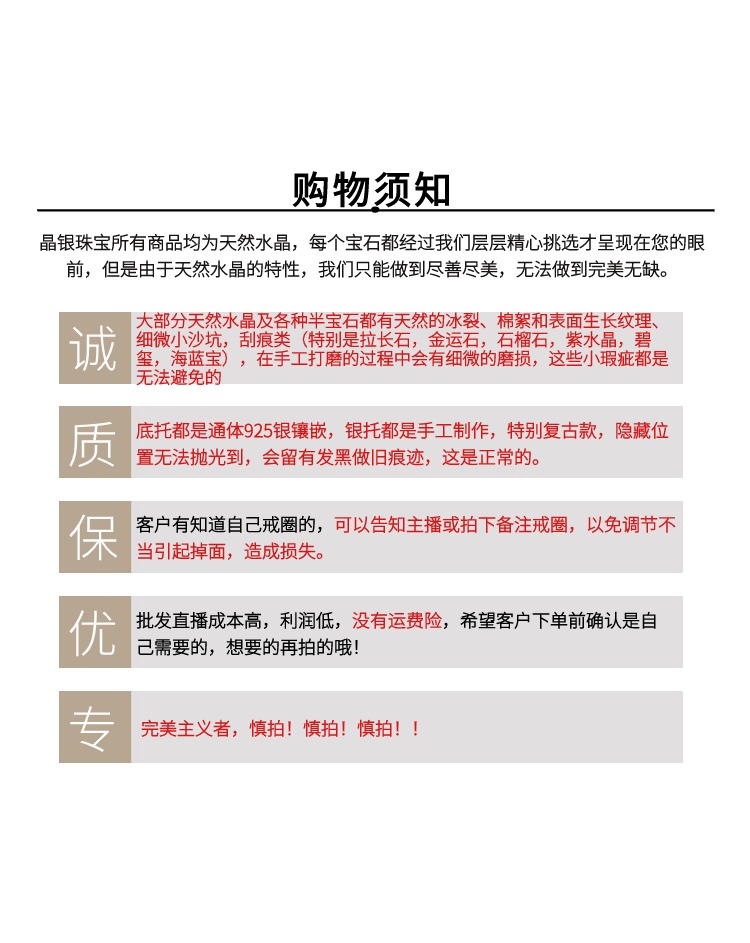 购物须知

晶银珠宝所有商品均为天然水晶，每个宝石都经过我们层层精心挑选才呈现在您的眼前，但是由于天然水晶的特性，我们只能做到尽善尽美，无法做到完美无缺。

诚

大部分天然水晶及各种半宝石都有天然的冰裂、棉絮和表面生长纹理、细微小沙坑，刮痕类（特别是拉长石，金运石，石榴石，紫水晶，碧玺，海蓝宝），在手工打磨的过程中会有细微的磨损，这些小瑕疵都是无法避免的

质

底托都是通体925银镶嵌，银托都是手工制作，特别复古款，隐藏位置无法抛光到，会留有发黑做旧痕迹，这是正常的。

保

客户有知道自己戒圈的，可以告知主播或拍下备注戒圈，以免调节不当引起掉面，造成损失。

优

批发直播成本高，利润低，没有运费险，希望客户下单前确认是自己需要的，想要的再拍的哦!

专

完美主义者，慎拍！慎拍！慎拍！！